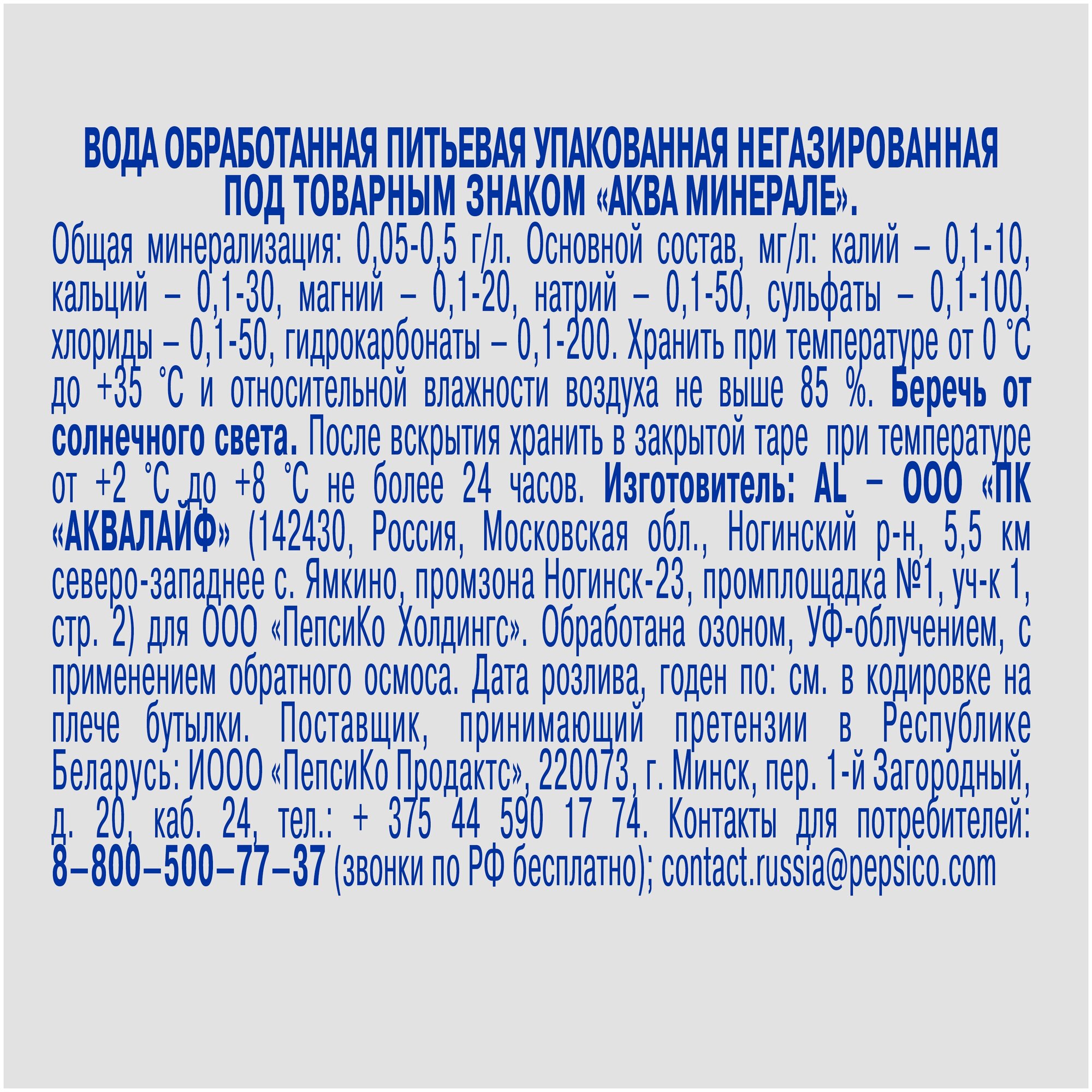 ВОДА ОБРАБОТАННАЯ ПИТЬЕВАЯ УПАКОВАННАЯ НЕГАЗИРОВАННАЯ ПОД ТОВАРНЫМ ЗНАКОМ «АКВА МИНЕРАЛЕ».

Общая минерализация: 0,05-0,5 г/л. Основной состав, мг/л: калий – 0,1-10, кальций – 0,1-30, магний – 0,1-20, натрий – 0,1-50, сульфаты – 0,1-100, хлориды – 0,1-50, гидрокарбонаты – 0,1-200. Хранить при температуре от 0 °С до +35 °С и относительной влажности воздуха не выше 85 %. Беречь от солнечного света. После вскрытия хранить в закрытой таре при температуре от +2 °С до +8 °С не более 24 часов. Изготовитель: AL – ООО «ПК «АКВАЛАЙФ» (142430, Россия, Московская обл., Ногинский р-н, 5,5 км северо-западнее с. Ямкино, промзона Ногинск-23, промплощадка №1, уч-к 1, стр. 2) для ООО «ПепсиКо Холдингс». Обработана озоном, УФ-облучением, с применением обратного осмоса. Дата розлива, годен по: см. в кодировке на плече бутылки. Поставщик, принимающий претензии в Республике Беларусь: ИООО «ПепсиКо Продактс», 220073, г. Минск, пер. 1-й Загородный, д. 20, каб. 24, тел.: + 375 44 590 17 74. Контакты для потребителей: 8–800–500–77–37 (звонки по РФ бесплатно); contact.russia@pepsico.com